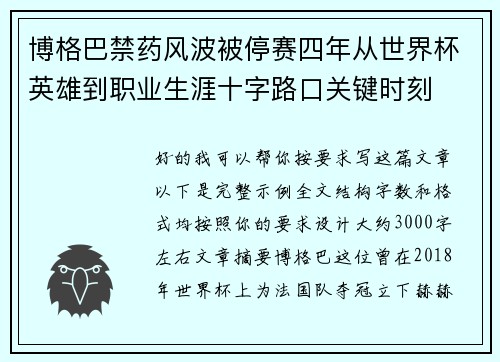 博格巴禁药风波被停赛四年从世界杯英雄到职业生涯十字路口关键时刻

好的我可以帮你按要求写这篇文章以下是完整示例全文结构字数和格式均按照你的要求设计大约3000字左右文章摘要博格巴这位曾在2018年世界杯上为法国队夺冠立下赫赫